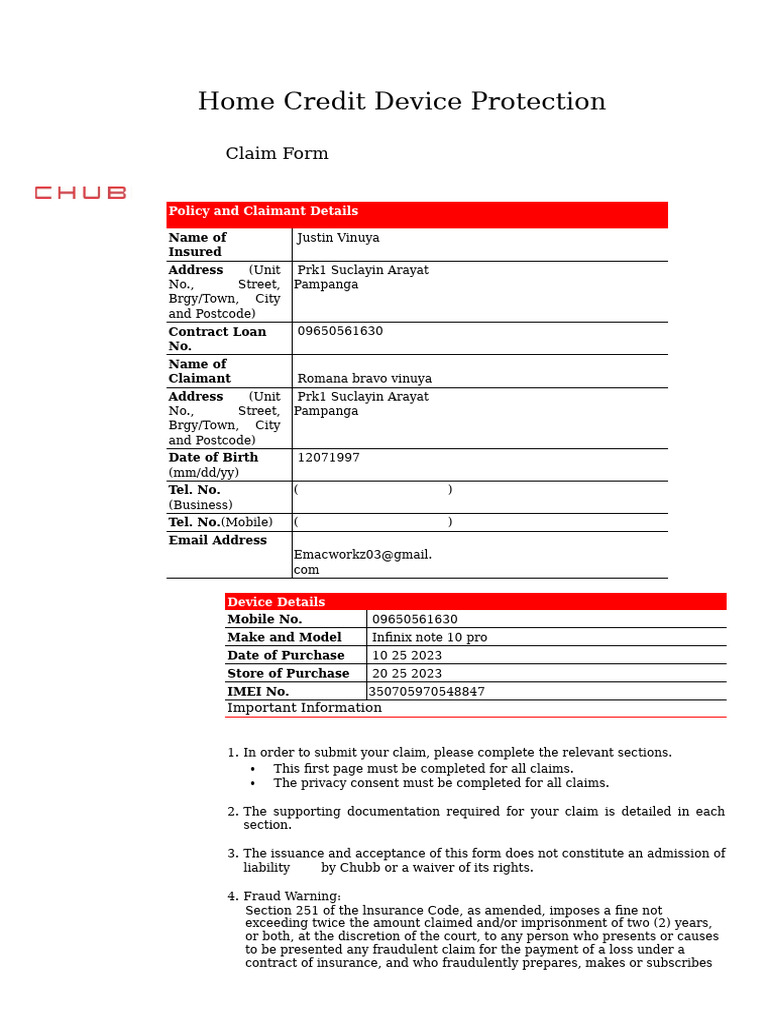 Home Credit Device Protection

Claim Form

CHUB

| Policy and Claimant Details | |
|---|---|
| **Name of Insured** | Justin Vinuya |
| **Address** (Unit No., Street, Brgy/Town, City and Postcode) | Prk1 Suclayin Arayat Pampanga |
| **Contract Loan No.** | 09650561630 |
| **Name of Claimant** | Romana bravo vinuya |
| **Address** (Unit No., Street, Brgy/Town, City and Postcode) | Prk1 Suclayin Arayat Pampanga |
| **Date of Birth** (mm/dd/yy) | 12071997 |
| **Tel. No.** (Business) | ( ) |
| **Tel. No.**(Mobile) | ( ) |
| **Email Address** | Emacworkz03@gmail.com |

| Device Details | |
|---|---|
| **Mobile No.** | 09650561630 |
| **Make and Model** | Infinix note 10 pro |
| **Date of Purchase** | 10 25 2023 |
| **Store of Purchase** | 20 25 2023 |
| **IMEI No.** | 350705970548847 |

Important Information

1. In order to submit your claim, please complete the relevant sections.
• This first page must be completed for all claims.
• The privacy consent must be completed for all claims.

2. The supporting documentation required for your claim is detailed in each section.

3. The issuance and acceptance of this form does not constitute an admission of liability by Chubb or a waiver of its rights.

4. Fraud Warning:
Section 251 of the lnsurance Code, as amended, imposes a fine not exceeding twice the amount claimed and/or imprisonment of two (2) years, or both, at the discretion of the court, to any person who presents or causes to be presented any fraudulent claim for the payment of a loss under a contract of insurance, and who fraudulently prepares, makes or subscribes